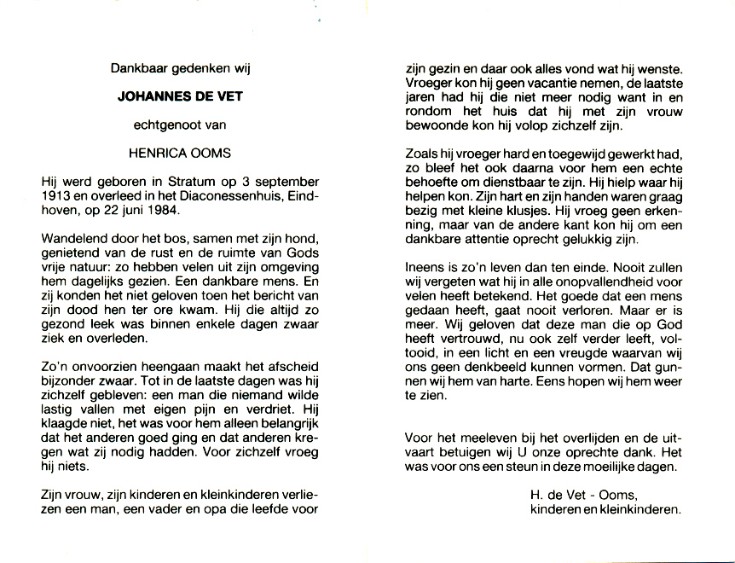 Dankbaar gedenken wij

JOHANNES DE VET

echtgenoot van

HENRICA OOMS

Hij werd geboren in Stratum op 3 september 1913 en overleed in het Diaconessenhuis, Eindhoven, op 22 juni 1984.

Wandelend door het bos, samen met zijn hond, genietend van de rust en de ruimte van Gods vrije natuur: zo hebben velen uit zijn omgeving hem dagelijks gezien. Een dankbare mens. En zij konden het niet geloven toen het bericht van zijn dood hen ter ore kwam. Hij die altijd zo gezond leek was binnen enkele dagen zwaar ziek en overleden.

Zo'n onvoorzien heengaan maakt het afscheid bijzonder zwaar. Tot in de laatste dagen was hij zichzelf gebleven: een man die niemand wilde lastig vallen met eigen pijn en verdriet. Hij klaagde niet, het was voor hem alleen belangrijk dat het anderen goed ging en dat anderen kregen wat zij nodig hadden. Voor zichzelf vroeg hij niets.

Zijn vrouw, zijn kinderen en kleinkinderen verliezen een man, een vader en opa die leefde voor zijn gezin en daar ook alles vond wat hij wenste. Vroeger kon hij geen vacantie nemen, de laatste jaren had hij die niet meer nodig want in en rondom het huis dat hij met zijn vrouw bewoonde kon hij volop zichzelf zijn.

Zoals hij vroeger hard en toegewijd gewerkt had, zo bleef het ook daarna voor hem een echte behoefte om dienstbaar te zijn. Hij hielp waar hij helpen kon. Zijn hart en zijn handen waren graag bezig met kleine klusjes. Hij vroeg geen erkenning, maar van de andere kant kon hij om een dankbare attentie oprecht gelukkig zijn.

Ineens is zo'n leven dan ten einde. Nooit zullen wij vergeten wat hij in alle onopvallendheid voor velen heeft betekend. Het goede dat een mens gedaan heeft, gaat nooit verloren. Maar er is meer. Wij geloven dat deze man die op God heeft vertrouwd, nu ook zelf verder leeft, voltooid, in een licht en een vreugde waarvan wij ons geen denkbeeld kunnen vormen. Dat gunnen wij hem van harte. Eens hopen wij hem weer te zien.

Voor het meeleven bij het overlijden en de uitvaart betuigen wij U onze oprechte dank. Het was voor ons een steun in deze moeilijke dagen.

H. de Vet - Ooms,
kinderen en kleinkinderen.